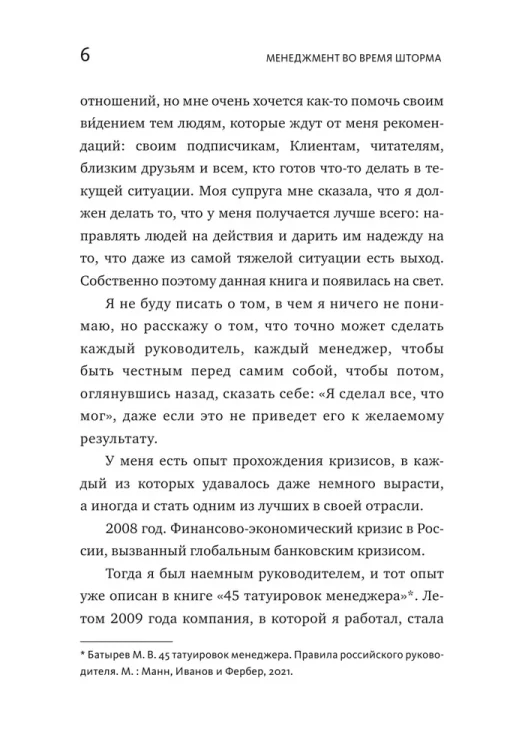 6 МЕНЕДЖМЕНТ ВО ВРЕМЯ ШТОРМА

отношений, но мне очень хочется как-то помочь своим ви́дением тем людям, которые ждут от меня рекомендаций: своим подписчикам, Клиентам, читателям, близким друзьям и всем, кто готов что-то делать в текущей ситуации. Моя супруга мне сказала, что я должен делать то, что у меня получается лучше всего: направлять людей на действия и дарить им надежду на то, что даже из самой тяжелой ситуации есть выход. Собственно поэтому данная книга и появилась на свет.

Я не буду писать о том, в чем я ничего не понимаю, но расскажу о том, что точно может сделать каждый руководитель, каждый менеджер, чтобы быть честным перед самим собой, чтобы потом, оглянувшись назад, сказать себе: «Я сделал все, что мог», даже если это не приведет его к желаемому результату.

У меня есть опыт прохождения кризисов, в каждый из которых удавалось даже немного вырасти, а иногда и стать одним из лучших в своей отрасли.

2008 год. Финансово-экономический кризис в России, вызванный глобальным банковским кризисом.

Тогда я был наемным руководителем, и тот опыт уже описан в книге «45 татуировок менеджера»*. Летом 2009 года компания, в которой я работал, стала

* Батырев М. В. 45 татуировок менеджера. Правила российского руководителя. М. : Манн, Иванов и Фербер, 2021.